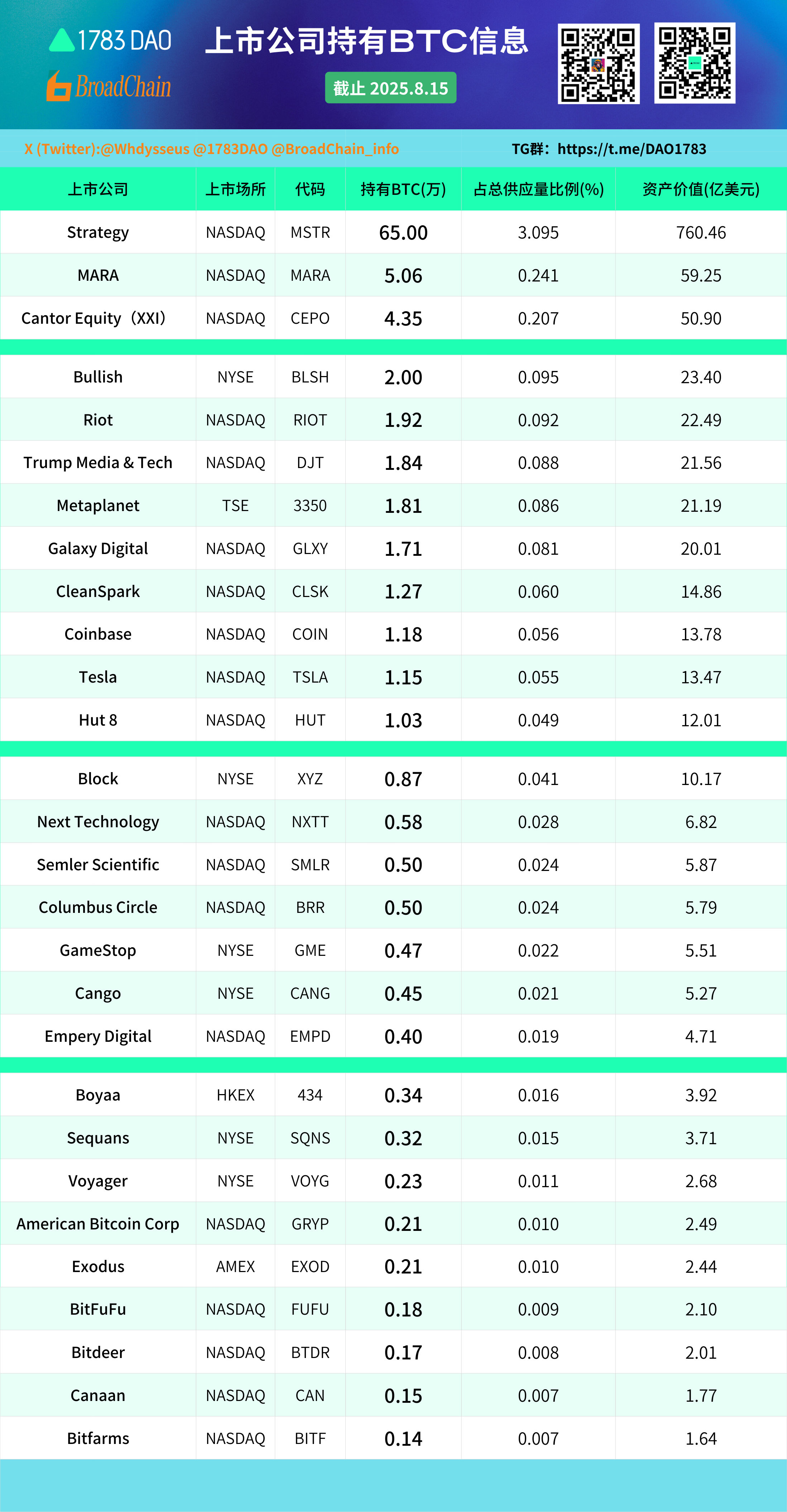 1783 DAO
BroadChain

上市公司持有BTC信息

截止 2025.8.15

X (Twitter):@Whdysseus @1783DAO @BroadChain_info

TG群：https://t.me/DAO1783

| 上市公司 | 上市场所 | 代码 | 持有BTC(万) | 占总供应量比例(%) | 资产价值(亿美元) |
|---|---|---|---|---|---|
| Strategy | NASDAQ | MSTR | 65.00 | 3.095 | 760.46 |
| MARA | NASDAQ | MARA | 5.06 | 0.241 | 59.25 |
| Cantor Equity（XXI） | NASDAQ | CEPO | 4.35 | 0.207 | 50.90 |
| Bullish | NYSE | BLSH | 2.00 | 0.095 | 23.40 |
| Riot | NASDAQ | RIOT | 1.92 | 0.092 | 22.49 |
| Trump Media & Tech | NASDAQ | DJT | 1.84 | 0.088 | 21.56 |
| Metaplanet | TSE | 3350 | 1.81 | 0.086 | 21.19 |
| Galaxy Digital | NASDAQ | GLXY | 1.71 | 0.081 | 20.01 |
| CleanSpark | NASDAQ | CLSK | 1.27 | 0.060 | 14.86 |
| Coinbase | NASDAQ | COIN | 1.18 | 0.056 | 13.78 |
| Tesla | NASDAQ | TSLA | 1.15 | 0.055 | 13.47 |
| Hut 8 | NASDAQ | HUT | 1.03 | 0.049 | 12.01 |
| Block | NYSE | XYZ | 0.87 | 0.041 | 10.17 |
| Next Technology | NASDAQ | NXTT | 0.58 | 0.028 | 6.82 |
| Semler Scientific | NASDAQ | SMLR | 0.50 | 0.024 | 5.87 |
| Columbus Circle | NASDAQ | BRR | 0.50 | 0.024 | 5.79 |
| GameStop | NYSE | GME | 0.47 | 0.022 | 5.51 |
| Cango | NYSE | CANG | 0.45 | 0.021 | 5.27 |
| Empery Digital | NASDAQ | EMPD | 0.40 | 0.019 | 4.71 |
| Boyaa | HKEX | 434 | 0.34 | 0.016 | 3.92 |
| Sequans | NYSE | SQNS | 0.32 | 0.015 | 3.71 |
| Voyager | NYSE | VOYG | 0.23 | 0.011 | 2.68 |
| American Bitcoin Corp | NASDAQ | GRYP | 0.21 | 0.010 | 2.49 |
| Exodus | AMEX | EXOD | 0.21 | 0.010 | 2.44 |
| BitFuFu | NASDAQ | FUFU | 0.18 | 0.009 | 2.10 |
| Bitdeer | NASDAQ | BTDR | 0.17 | 0.008 | 2.01 |
| Canaan | NASDAQ | CAN | 0.15 | 0.007 | 1.77 |
| Bitfarms | NASDAQ | BITF | 0.14 | 0.007 | 1.64 |